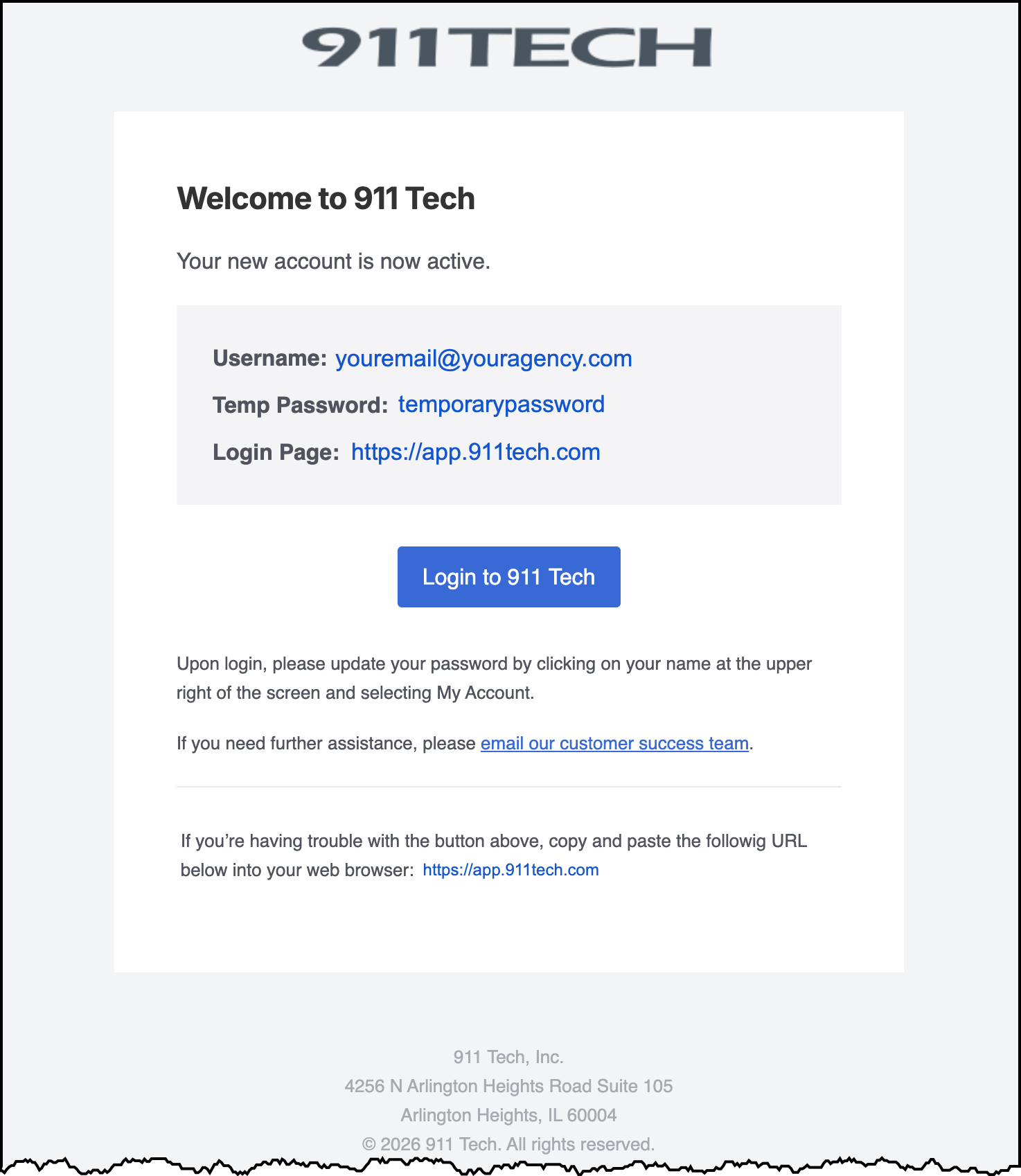 911TECH

Welcome to 911 Tech

Your new account is now active.

Username: youremail@youragency.com

Temp Password: temporarypassword

Login Page: https://app.911tech.com

Login to 911 Tech

Upon login, please update your password by clicking on your name at the upper right of the screen and selecting My Account.

If you need further assistance, please email our customer success team.

If you're having trouble with the button above, copy and paste the followig URL below into your web browser: https://app.911tech.com

911 Tech, Inc.
4256 N Arlington Heights Road Suite 105
Arlington Heights, IL 60004
© 2026 911 Tech. All rights reserved.